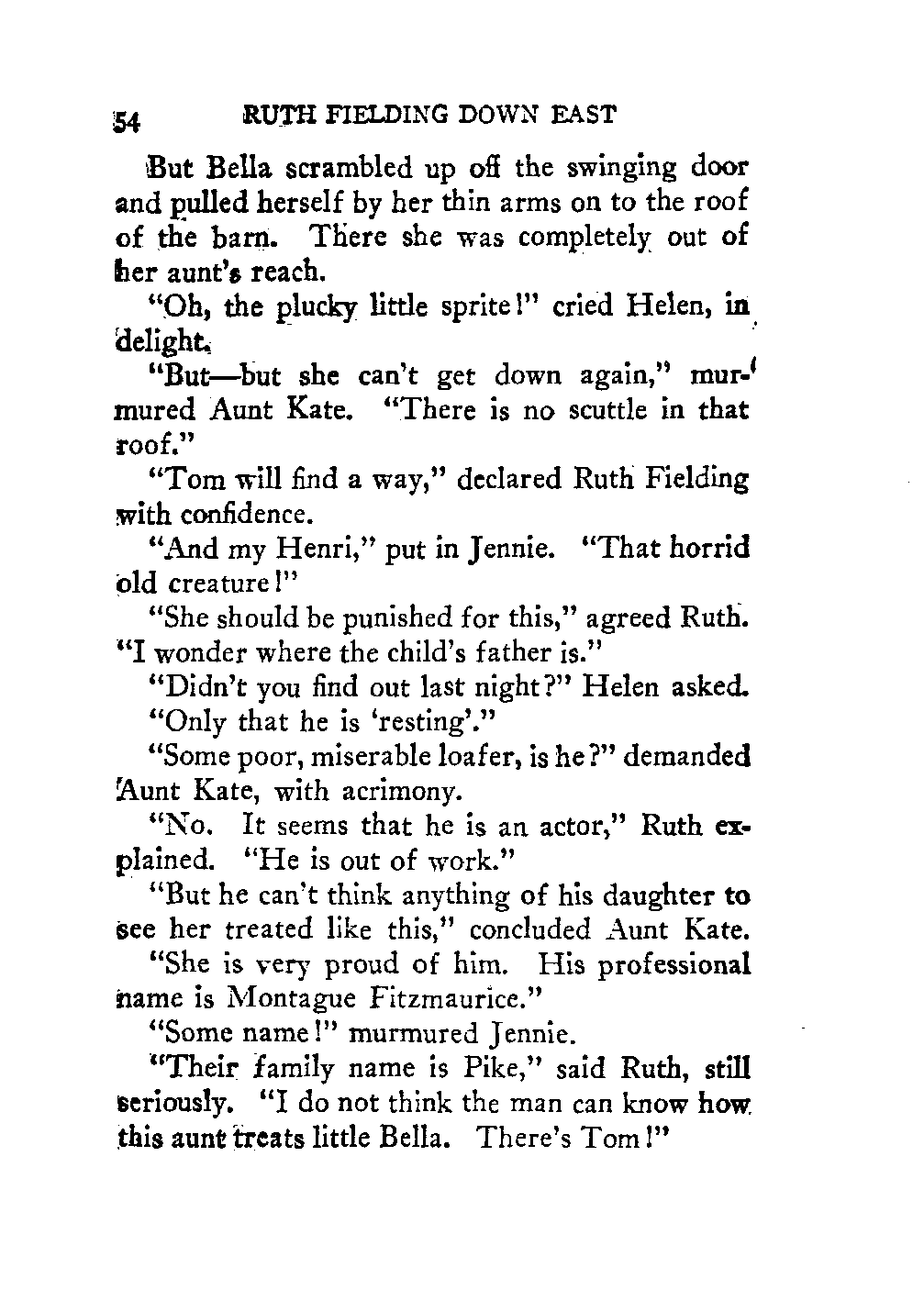 54 RUTH FIELDING DOWN EAST

But Bella scrambled up off the swinging door and pulled herself by her thin arms on to the roof of the barn. There she was completely out of her aunt's reach.

"Oh, the plucky little sprite!" cried Helen, in delight.

"But—but she can't get down again," murmured Aunt Kate. "There is no scuttle in that roof."

"Tom will find a way," declared Ruth Fielding with confidence.

"And my Henri," put in Jennie. "That horrid old creature!"

"She should be punished for this," agreed Ruth. "I wonder where the child's father is."

"Didn't you find out last night?" Helen asked.

"Only that he is 'resting'."

"Some poor, miserable loafer, is he?" demanded Aunt Kate, with acrimony.

"No. It seems that he is an actor," Ruth explained. "He is out of work."

"But he can't think anything of his daughter to see her treated like this," concluded Aunt Kate.

"She is very proud of him. His professional name is Montague Fitzmaurice."

"Some name!" murmured Jennie.

"Their family name is Pike," said Ruth, still seriously. "I do not think the man can know how this aunt treats little Bella. There's Tom!"